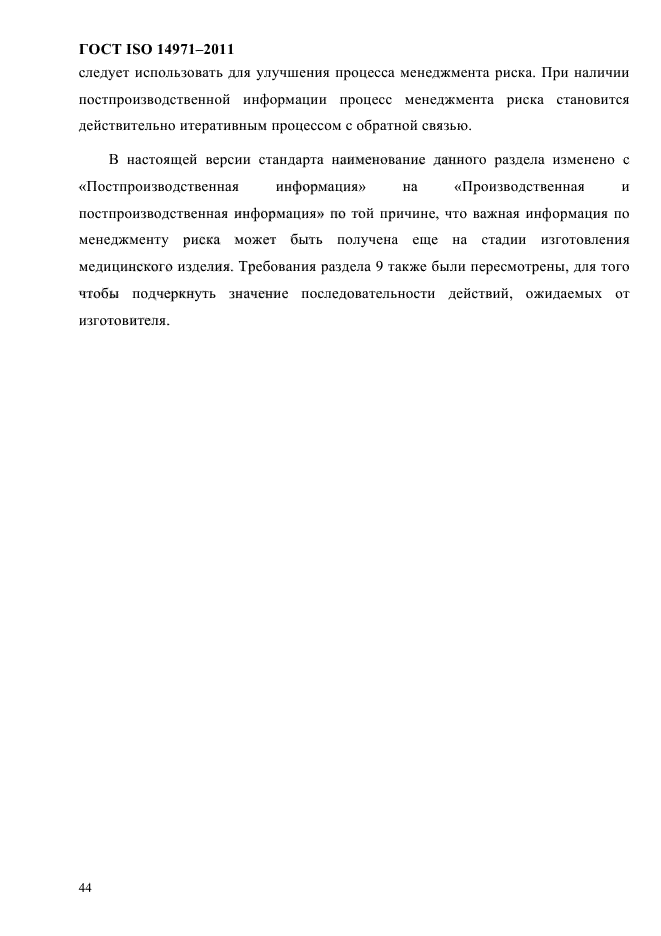 ГОСТ ISO 14971–2011

следует использовать для улучшения процесса менеджмента риска. При наличии постпроизводственной информации процесс менеджмента риска становится действительно итеративным процессом с обратной связью.

В настоящей версии стандарта наименование данного раздела изменено с «Постпроизводственная информация» на «Производственная и постпроизводственная информация» по той причине, что важная информация по менеджменту риска может быть получена еще на стадии изготовления медицинского изделия. Требования раздела 9 также были пересмотрены, для того чтобы подчеркнуть значение последовательности действий, ожидаемых от изготовителя.

44